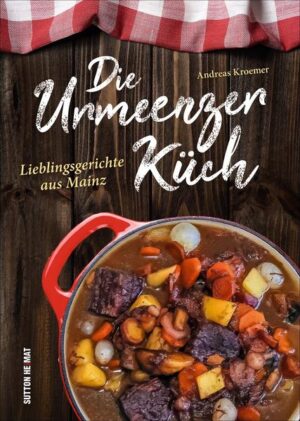 Andreas Kroemer

Die Urmeenzer Küch

Lieblingsgerichte aus Mainz

SUTTON HEIMAT